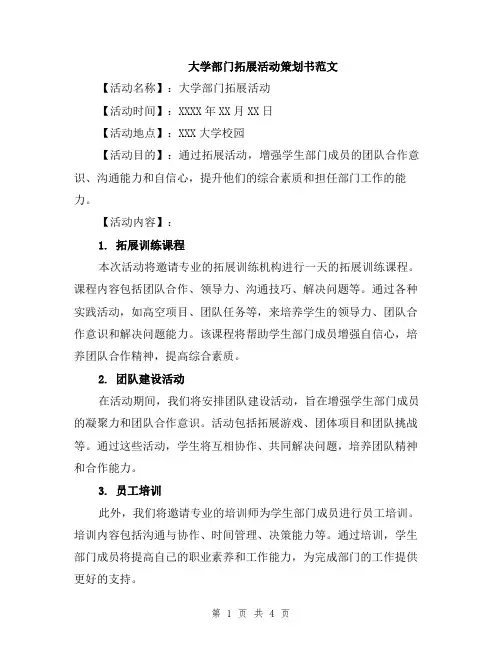 大学部门拓展活动策划书范文

【活动名称】：大学部门拓展活动

【活动时间】：XXXX 年 XX 月 XX 日

【活动地点】：XXX 大学校园

【活动目的】：通过拓展活动，增强学生部门成员的团队合作意识、沟通能力和自信心，提升他们的综合素质和担任部门工作的能力。

【活动内容】：

1. 拓展训练课程

本次活动将邀请专业的拓展训练机构进行一天的拓展训练课程。课程内容包括团队合作、领导力、沟通技巧、解决问题等。通过各种实践活动，如高空项目、团队任务等，来培养学生的领导力、团队合作意识和解决问题能力。该课程将帮助学生部门成员增强自信心，培养团队合作精神，提高综合素质。

2. 团队建设活动

在活动期间，我们将安排团队建设活动，旨在增强学生部门成员的凝聚力和团队合作意识。活动包括拓展游戏、团体项目和团队挑战等。通过这些活动，学生将互相协作、共同解决问题，培养团队精神和合作能力。

3. 员工培训

此外，我们将邀请专业的培训师为学生部门成员进行员工培训。培训内容包括沟通与协作、时间管理、决策能力等。通过培训，学生部门成员将提高自己的职业素养和工作能力，为完成部门的工作提供更好的支持。

第 1 页 共 4 页